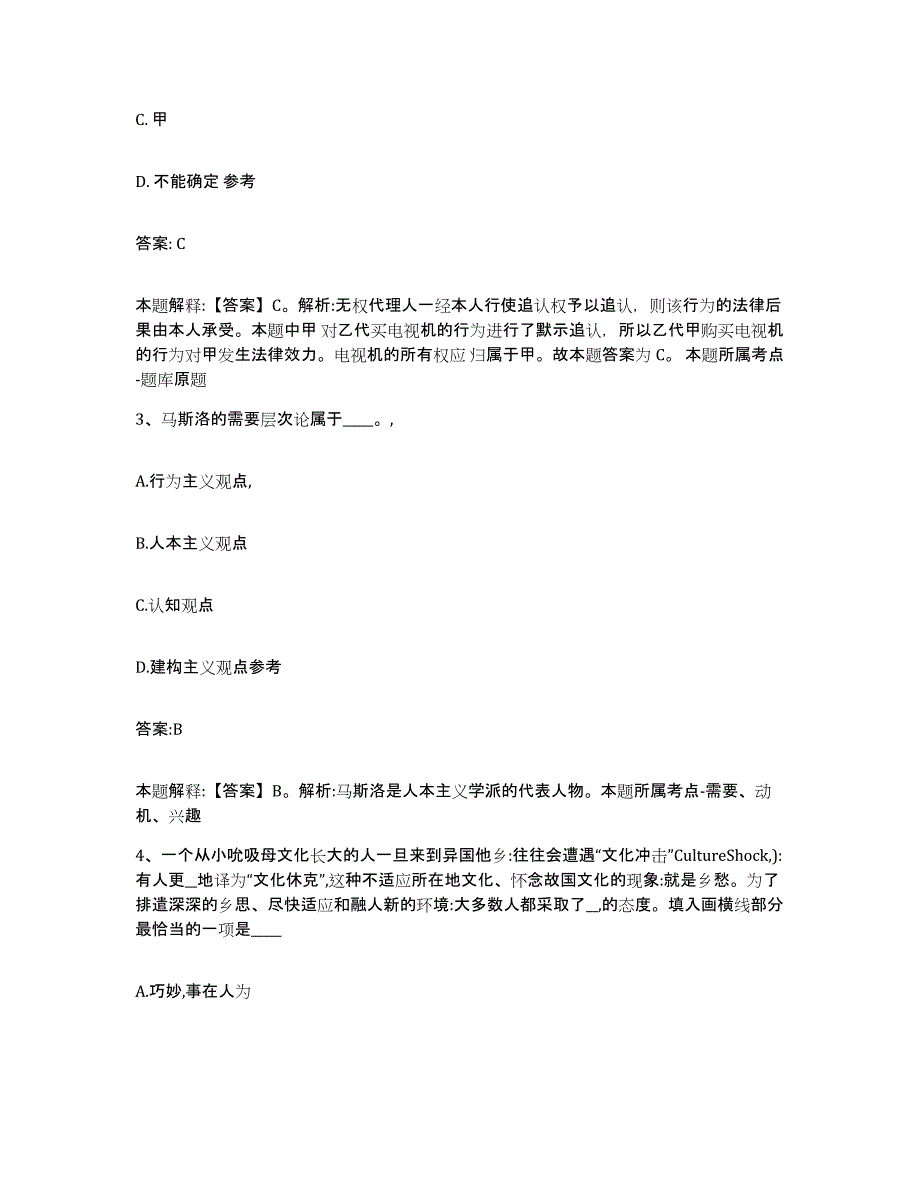 C. 甲

D. 不能确定 参考

答案: C

本题解释:【答案】C。解析:无权代理人一经本人行使追认权予以追认，则该行为的法律后果由本人承受。本题中甲对乙代买电视机的行为进行了默示追认，所以乙代甲购买电视机的行为对甲发生法律效力。电视机的所有权应归属于甲。故本题答案为 C。 本题所属考点-题库原题

3、马斯洛的需要层次论属于____。,

A.行为主义观点,

B.人本主义观点

C.认知观点

D.建构主义观点参考

答案:B

本题解释:【答案】B。解析:马斯洛是人本主义学派的代表人物。本题所属考点-需要、动机、兴趣

4、一个从小吮吸母文化长大的人一旦来到异国他乡:往往会遭遇“文化冲击”CultureShock,):有人更__地译为“文化休克”,这种不适应所在地文化、怀念故国文化的现象:就是乡愁。为了排遣深深的乡思、尽快适应和融人新的环境:大多数人都采取了__,的态度。填入画横线部分最恰当的一项是____

A.巧妙,事在人为